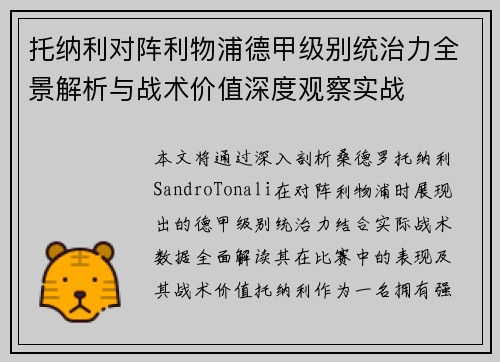 托纳利对阵利物浦德甲级别统治力全景解析与战术价值深度观察实战

本文将通过深入剖析桑德罗托纳利SandroTonali在对阵利物浦时展现出的德甲级别统治力结合实际战术数据全面解读其在比赛中的表现及其战术价值托纳利作为一名拥有强